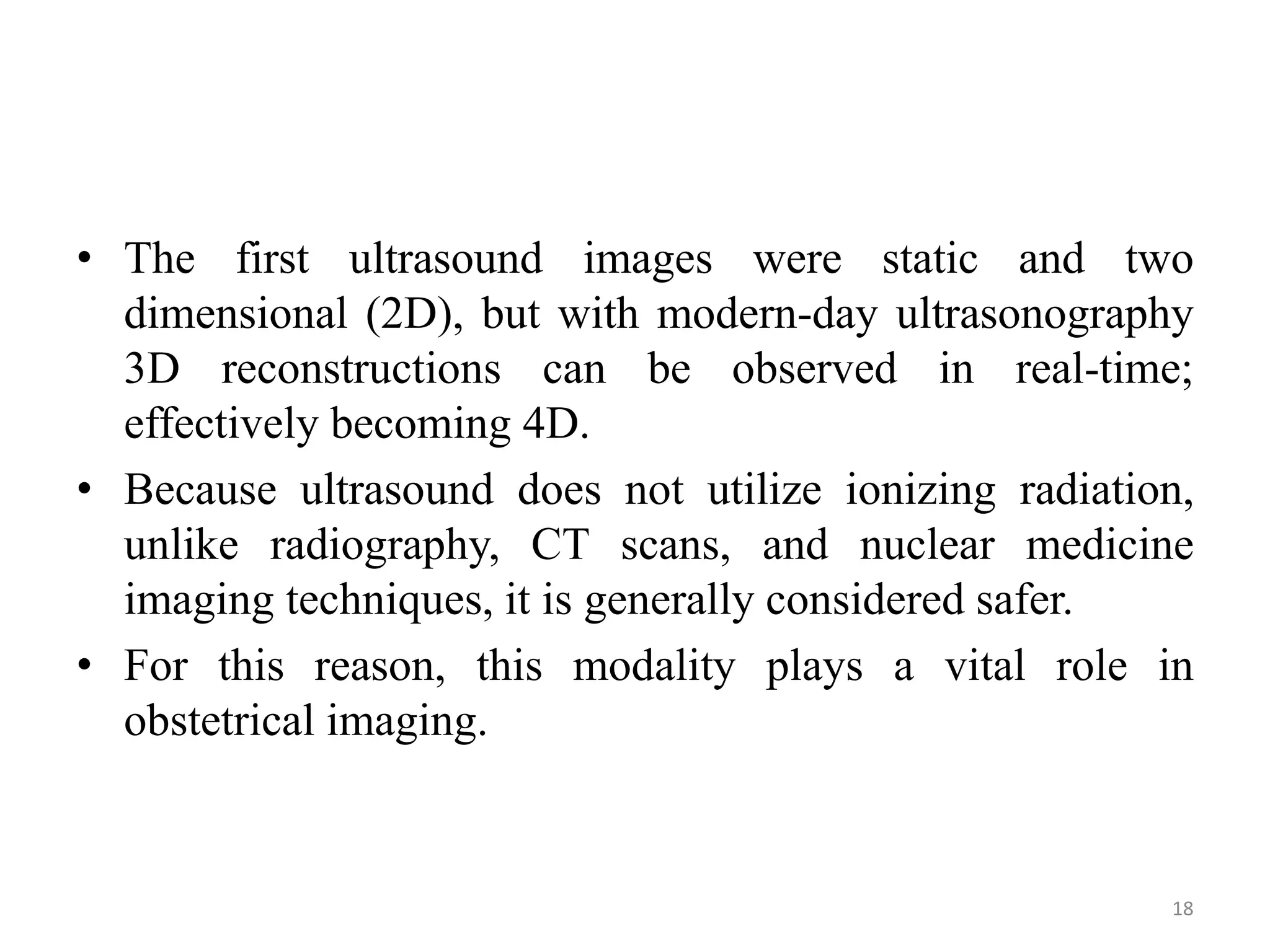 • The first ultrasound images were static and two dimensional (2D), but with modern-day ultrasonography 3D reconstructions can be observed in real-time; effectively becoming 4D.

• Because ultrasound does not utilize ionizing radiation, unlike radiography, CT scans, and nuclear medicine imaging techniques, it is generally considered safer.

• For this reason, this modality plays a vital role in obstetrical imaging.

18